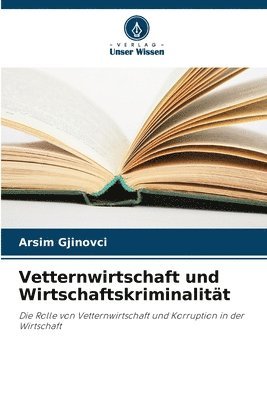 VERLAG
Unser Wissen

Arsim Gjinovci

Vetternwirtschaft und Wirtschaftskriminalität

Die Rolle von Vetternwirtschaft und Korruption in der Wirtschaft